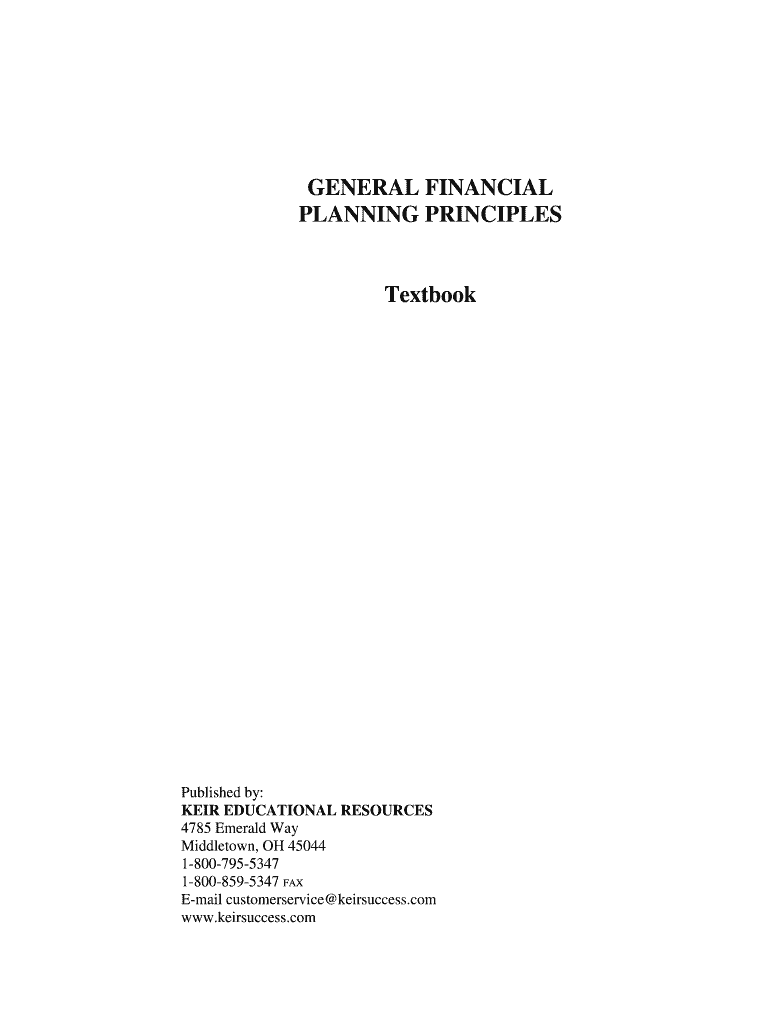 GENERAL FINANCIAL
PLANNING PRINCIPLES

Textbook

Published by:
KEIR EDUCATIONAL RESOURCES
4785 Emerald Way
Middletown, OH 45044
1-800-795-5347
1-800-859-5347 FAX
E-mail customerservice@keirsuccess.com
www.keirsuccess.com